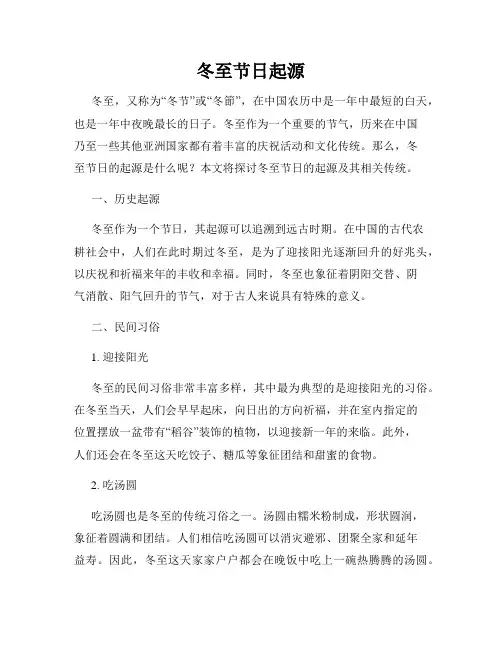 冬至节日起源

冬至，又称为“冬节”或“冬節”，在中国农历中是一年中最短的白天，也是一年中夜晚最长的日子。冬至作为一个重要的节气，历来在中国乃至一些其他亚洲国家都有着丰富的庆祝活动和文化传统。那么，冬至节日的起源是什么呢？本文将探讨冬至节日的起源及其相关传统。

一、历史起源

冬至作为一个节日，其起源可以追溯到远古时期。在中国的古代农耕社会中，人们在此时期过冬至，是为了迎接阳光逐渐回升的好兆头，以庆祝和祈福来年的丰收和幸福。同时，冬至也象征着阴阳交替、阴气消散、阳气回升的节气，对于古人来说具有特殊的意义。

二、民间习俗

1. 迎接阳光

冬至的民间习俗非常丰富多样，其中最为典型的是迎接阳光的习俗。在冬至当天，人们会早早起床，向日出的方向祈福，并在室内指定的位置摆放一盆带有“稻谷”装饰的植物，以迎接新一年的来临。此外，人们还会在冬至这天吃饺子、糖瓜等象征团结和甜蜜的食物。

2. 吃汤圆

吃汤圆也是冬至的传统习俗之一。汤圆由糯米粉制成，形状圆润，象征着圆满和团结。人们相信吃汤圆可以消灾避邪、团聚全家和延年益寿。因此，冬至这天家家户户都会在晚饭中吃上一碗热腾腾的汤圆。